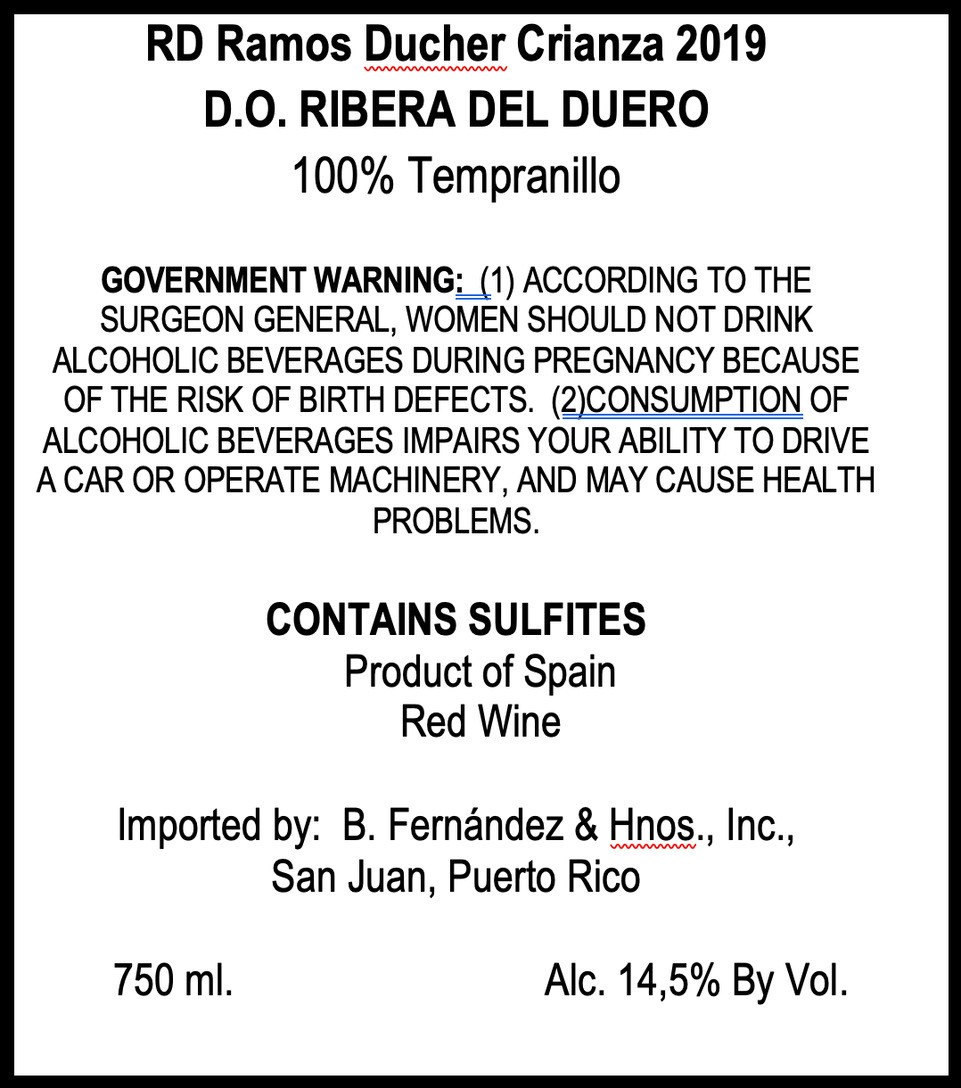 RD Ramos Ducher Crianza 2019
D.O. RIBERA DEL DUERO
100% Tempranillo

GOVERNMENT WARNING: (1) ACCORDING TO THE SURGEON GENERAL, WOMEN SHOULD NOT DRINK ALCOHOLIC BEVERAGES DURING PREGNANCY BECAUSE OF THE RISK OF BIRTH DEFECTS. (2)CONSUMPTION OF ALCOHOLIC BEVERAGES IMPAIRS YOUR ABILITY TO DRIVE A CAR OR OPERATE MACHINERY, AND MAY CAUSE HEALTH PROBLEMS.

CONTAINS SULFITES
Product of Spain
Red Wine

Imported by: B. Fernández & Hnos., Inc.,
San Juan, Puerto Rico

750 ml.

Alc. 14,5% By Vol.